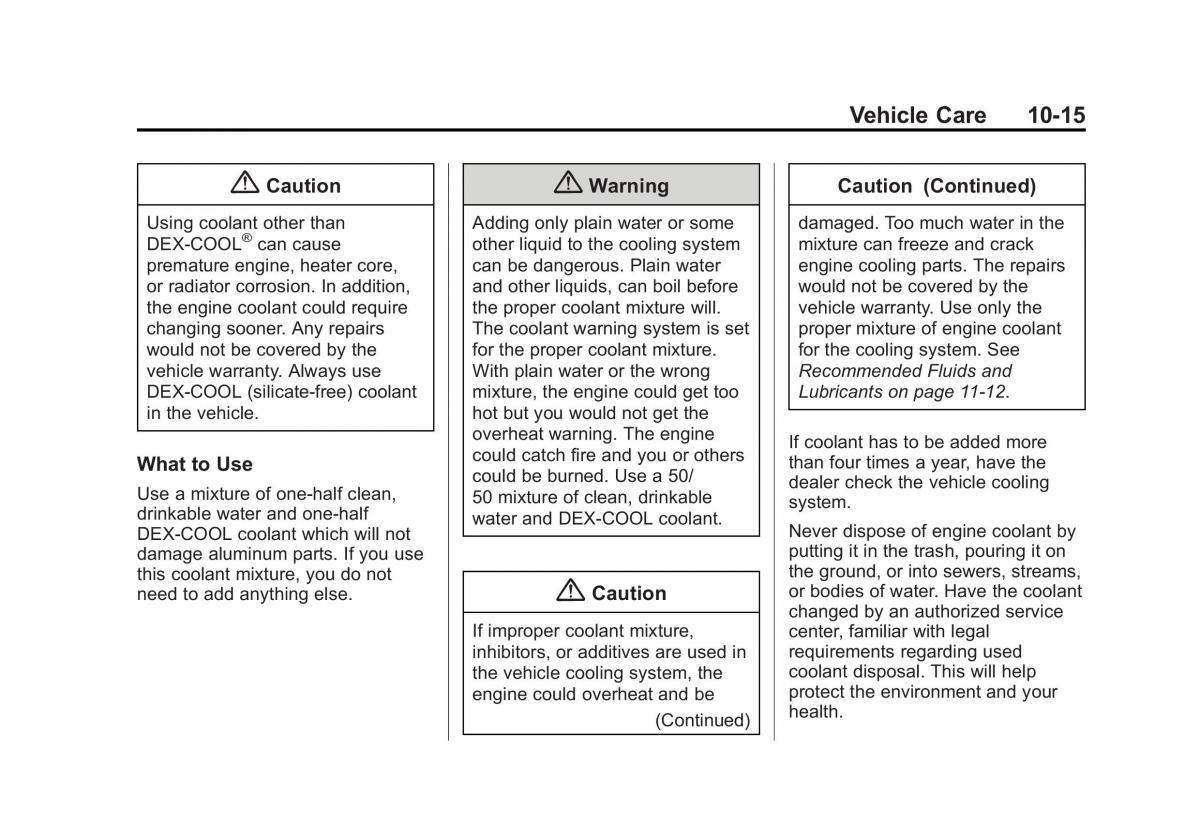 Vehicle Care 10-15

⚠ Caution

Using coolant other than DEX-COOL® can cause premature engine, heater core, or radiator corrosion. In addition, the engine coolant could require changing sooner. Any repairs would not be covered by the vehicle warranty. Always use DEX-COOL (silicate-free) coolant in the vehicle.

What to Use

Use a mixture of one-half clean, drinkable water and one-half DEX-COOL coolant which will not damage aluminum parts. If you use this coolant mixture, you do not need to add anything else.

⚠ Warning

Adding only plain water or some other liquid to the cooling system can be dangerous. Plain water and other liquids, can boil before the proper coolant mixture will. The coolant warning system is set for the proper coolant mixture. With plain water or the wrong mixture, the engine could get too hot but you would not get the overheat warning. The engine could catch fire and you or others could be burned. Use a 50/50 mixture of clean, drinkable water and DEX-COOL coolant.

⚠ Caution

If improper coolant mixture, inhibitors, or additives are used in the vehicle cooling system, the engine could overheat and be

(Continued)

Caution (Continued)

damaged. Too much water in the mixture can freeze and crack engine cooling parts. The repairs would not be covered by the vehicle warranty. Use only the proper mixture of engine coolant for the cooling system. See Recommended Fluids and Lubricants on page 11-12.

If coolant has to be added more than four times a year, have the dealer check the vehicle cooling system.

Never dispose of engine coolant by putting it in the trash, pouring it on the ground, or into sewers, streams, or bodies of water. Have the coolant changed by an authorized service center, familiar with legal requirements regarding used coolant disposal. This will help protect the environment and your health.